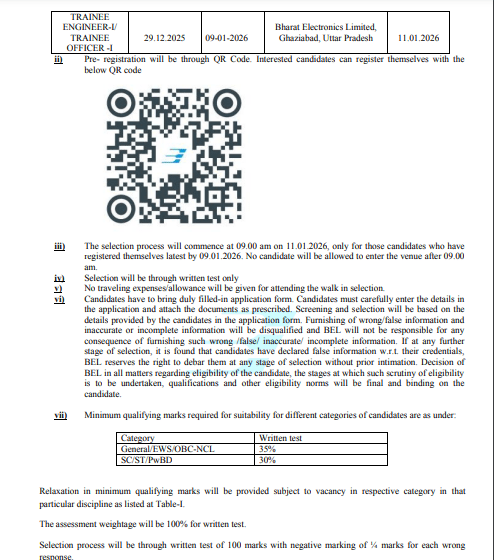 | TRAINEE ENGINEER-I/ TRAINEE OFFICER -I | 29.12.2025 | 09-01-2026 | Bharat Electronics Limited, Ghaziabad, Uttar Pradesh | 11.01.2026 |
|---|---|---|---|---|

ii) Pre- registration will be through QR Code. Interested candidates can register themselves with the below QR code

iii) The selection process will commence at 09.00 am on 11.01.2026, only for those candidates who have registered themselves latest by 09.01.2026. No candidate will be allowed to enter the venue after 09.00 am.

iv) Selection will be through written test only

v) No traveling expenses/allowance will be given for attending the walk in selection.

vi) Candidates have to bring duly filled-in application form. Candidates must carefully enter the details in the application and attach the documents as prescribed. Screening and selection will be based on the details provided by the candidates in the application form. Furnishing of wrong/false information and inaccurate or incomplete information will be disqualified and BEL will not be responsible for any consequence of furnishing such wrong /false/ inaccurate/ incomplete information. If at any further stage of selection, it is found that candidates have declared false information w.r.t. their credentials, BEL reserves the right to debar them at any stage of selection without prior intimation. Decision of BEL in all matters regarding eligibility of the candidate, the stages at which such scrutiny of eligibility is to be undertaken, qualifications and other eligibility norms will be final and binding on the candidate.

vii) Minimum qualifying marks required for suitability for different categories of candidates are as under:

| Category | Written test |
|---|---|
| General/EWS/OBC-NCL | 35% |
| SC/ST/PwBD | 30% |

Relaxation in minimum qualifying marks will be provided subject to vacancy in respective category in that particular discipline as listed at Table-I.

The assessment weightage will be 100% for written test.

Selection process will be through written test of 100 marks with negative marking of ¼ marks for each wrong response.